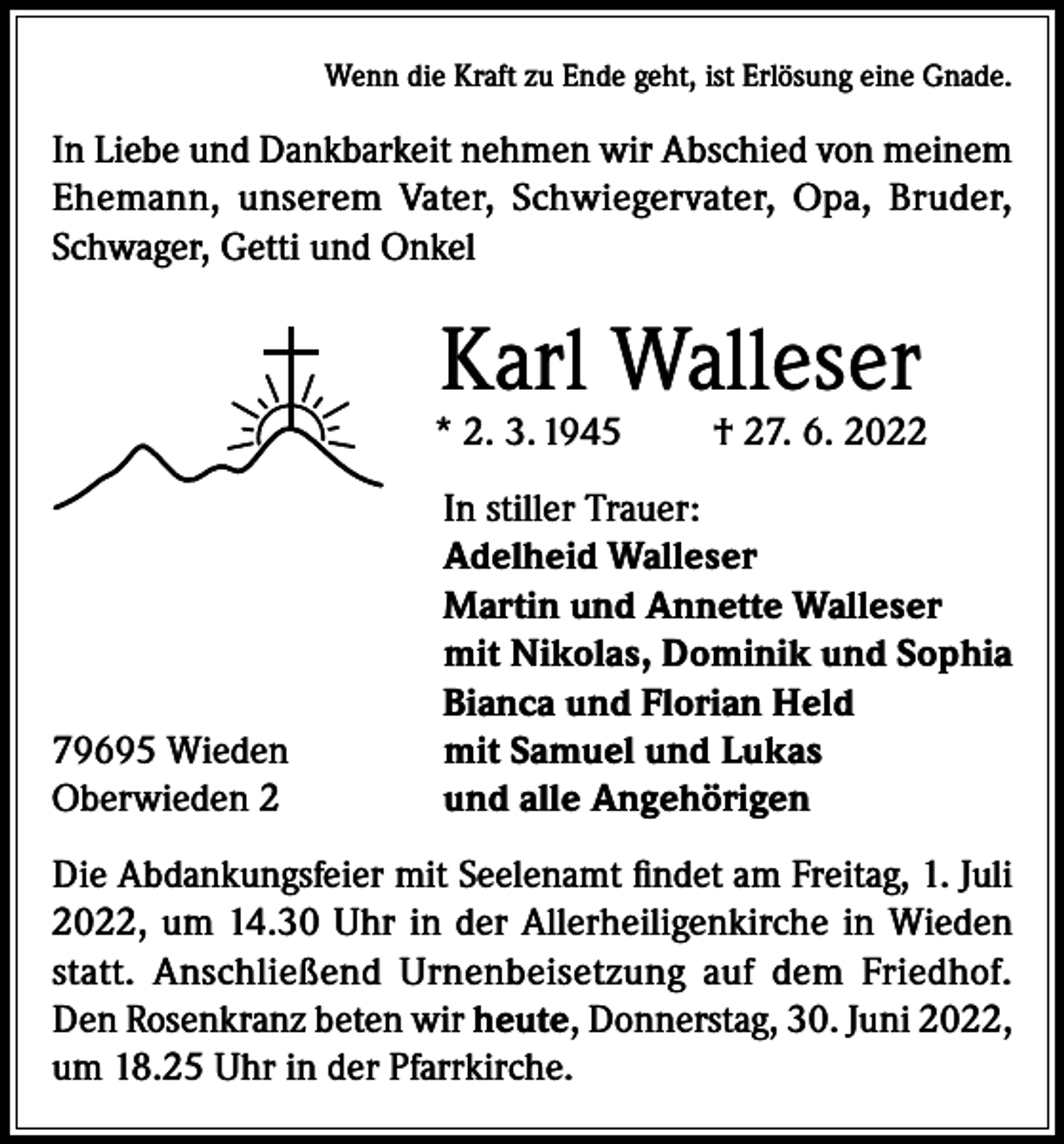 Wenn die Kraft zu Ende geht, ist Erlösung eine Gnade.

In Liebe und Dankbarkeit nehmen wir Abschied von meinem Ehemann, unserem Vater, Schwiegervater, Opa, Bruder, Schwager, Getti und Onkel

Karl Walleser

* 2. 3. 1945 † 27. 6. 2022

In stiller Trauer:
Adelheid Walleser
Martin und Annette Walleser
mit Nikolas, Dominik und Sophia
Bianca und Florian Held
mit Samuel und Lukas
und alle Angehörigen

79695 Wieden
Oberwieden 2

Die Abdankungsfeier mit Seelenamt findet am Freitag, 1. Juli 2022, um 14.30 Uhr in der Allerheiligenkirche in Wieden statt. Anschließend Urnenbeisetzung auf dem Friedhof. Den Rosenkranz beten wir heute, Donnerstag, 30. Juni 2022, um 18.25 Uhr in der Pfarrkirche.